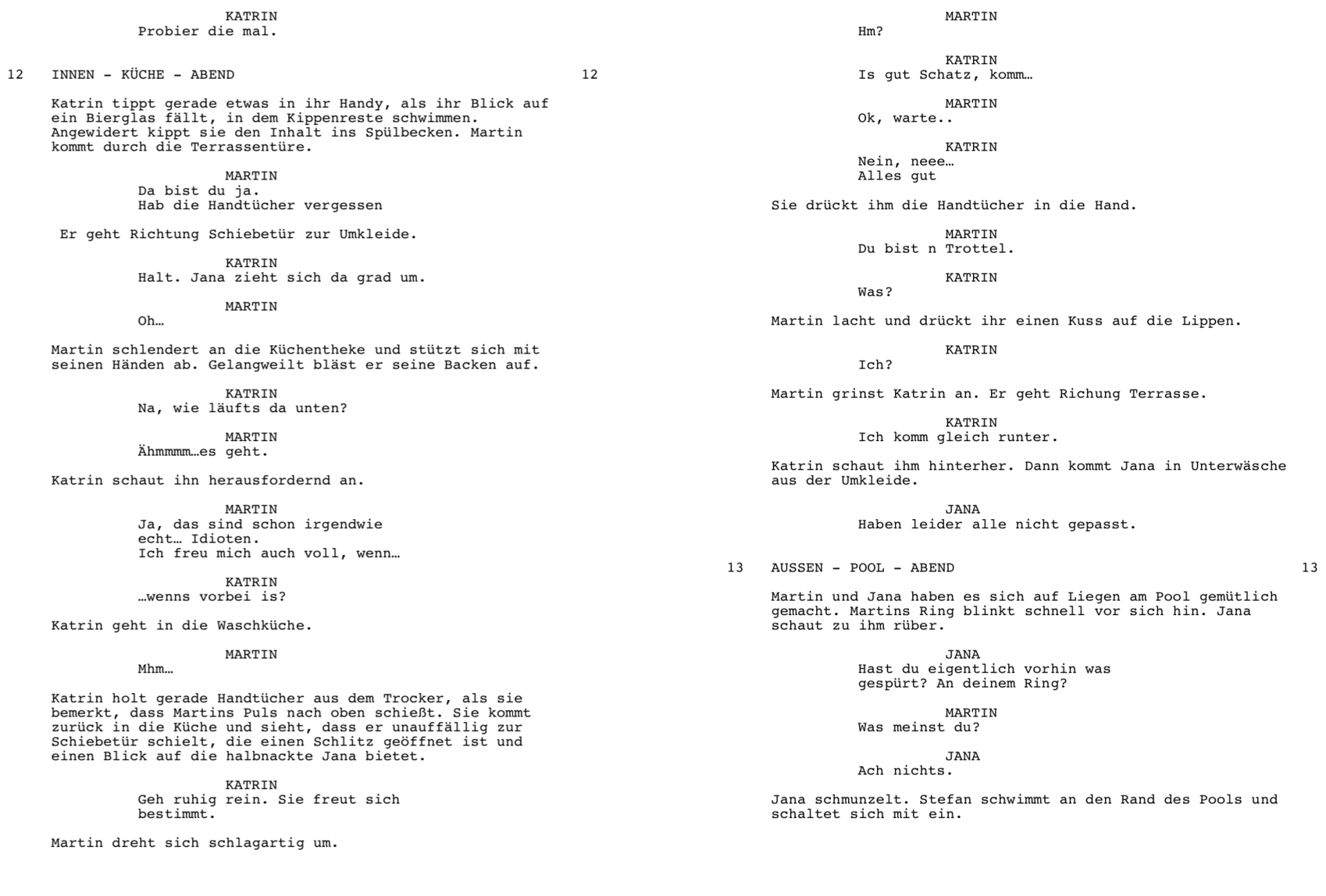 KATRIN
Probier die mal.

12 INNEN - KÜCHE - ABEND 12

Katrin tippt gerade etwas in ihr Handy, als ihr Blick auf ein Bierglas fällt, in dem Kippenreste schwimmen. Angewidert kippt sie den Inhalt ins Spülbecken. Martin kommt durch die Terrassentüre.

MARTIN
Da bist du ja.
Hab die Handtücher vergessen

Er geht Richtung Schiebetür zur Umkleide.

KATRIN
Halt. Jana zieht sich da grad um.

MARTIN
Oh…

Martin schlendert an die Küchentheke und stützt sich mit seinen Händen ab. Gelangweilt bläst er seine Backen auf.

KATRIN
Na, wie läufts da unten?

MARTIN
Ähmmmm…es geht.

Katrin schaut ihn herausfordernd an.

MARTIN
Ja, das sind schon irgendwie echt… Idioten.
Ich freu mich auch voll, wenn…

KATRIN
…wenns vorbei is?

Katrin geht in die Waschküche.

MARTIN
Mhm…

Katrin holt gerade Handtücher aus dem Trocker, als sie bemerkt, dass Martins Puls nach oben schießt. Sie kommt zurück in die Küche und sieht, dass er unauffällig zur Schiebetür schielt, die einen Schlitz geöffnet ist und einen Blick auf die halbnackte Jana bietet.

KATRIN
Geh ruhig rein. Sie freut sich bestimmt.

Martin dreht sich schlagartig um.

MARTIN
Hm?

KATRIN
Is gut Schatz, komm…

MARTIN
Ok, warte..

KATRIN
Nein, neee…
Alles gut

Sie drückt ihm die Handtücher in die Hand.

MARTIN
Du bist n Trottel.

KATRIN
Was?

Martin lacht und drückt ihr einen Kuss auf die Lippen.

KATRIN
Ich?

Martin grinst Katrin an. Er geht Richung Terrasse.

KATRIN
Ich komm gleich runter.

Katrin schaut ihm hinterher. Dann kommt Jana in Unterwäsche aus der Umkleide.

JANA
Haben leider alle nicht gepasst.

13 AUSSEN - POOL - ABEND 13

Martin und Jana haben es sich auf Liegen am Pool gemütlich gemacht. Martins Ring blinkt schnell vor sich hin. Jana schaut zu ihm rüber.

JANA
Hast du eigentlich vorhin was gespürt? An deinem Ring?

MARTIN
Was meinst du?

JANA
Ach nichts.

Jana schmunzelt. Stefan schwimmt an den Rand des Pools und schaltet sich mit ein.